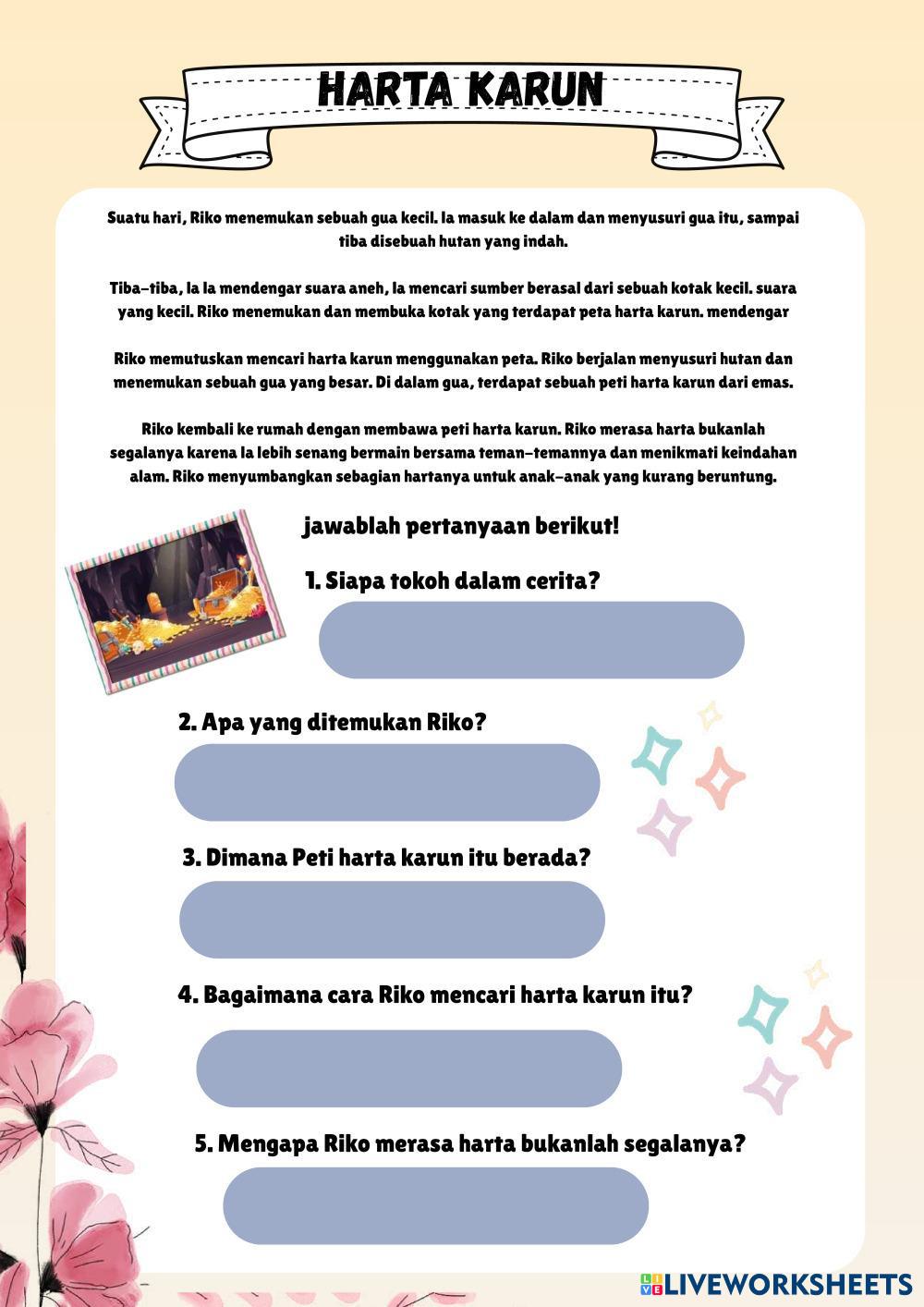 HARTA KARUN

Suatu hari, Riko menemukan sebuah gua kecil. Ia masuk ke dalam dan menyusuri gua itu, sampai tiba disebuah hutan yang indah.

Tiba-tiba, Ia Ia mendengar suara aneh, Ia mencari sumber berasal dari sebuah kotak kecil. suara yang kecil. Riko menemukan dan membuka kotak yang terdapat peta harta karun. mendengar

Riko memutuskan mencari harta karun menggunakan peta. Riko berjalan menyusuri hutan dan menemukan sebuah gua yang besar. Di dalam gua, terdapat sebuah peti harta karun dari emas.

Riko kembali ke rumah dengan membawa peti harta karun. Riko merasa harta bukanlah segalanya karena Ia lebih senang bermain bersama teman-temannya dan menikmati keindahan alam. Riko menyumbangkan sebagian hartanya untuk anak-anak yang kurang beruntung.

jawablah pertanyaan berikut!

1. Siapa tokoh dalam cerita?

2. Apa yang ditemukan Riko?

3. Dimana Peti harta karun itu berada?

4. Bagaimana cara Riko mencari harta karun itu?

5. Mengapa Riko merasa harta bukanlah segalanya?

LIVEWORKSHEETS